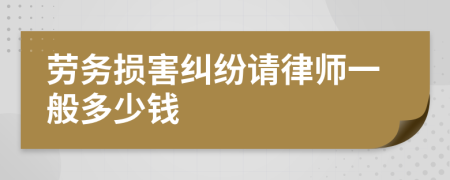 劳务损害纠纷请律师一般多少钱